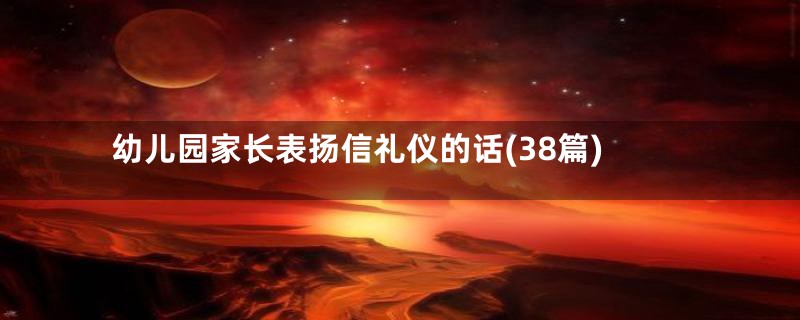 幼儿园家长表扬信礼仪的话(38篇)